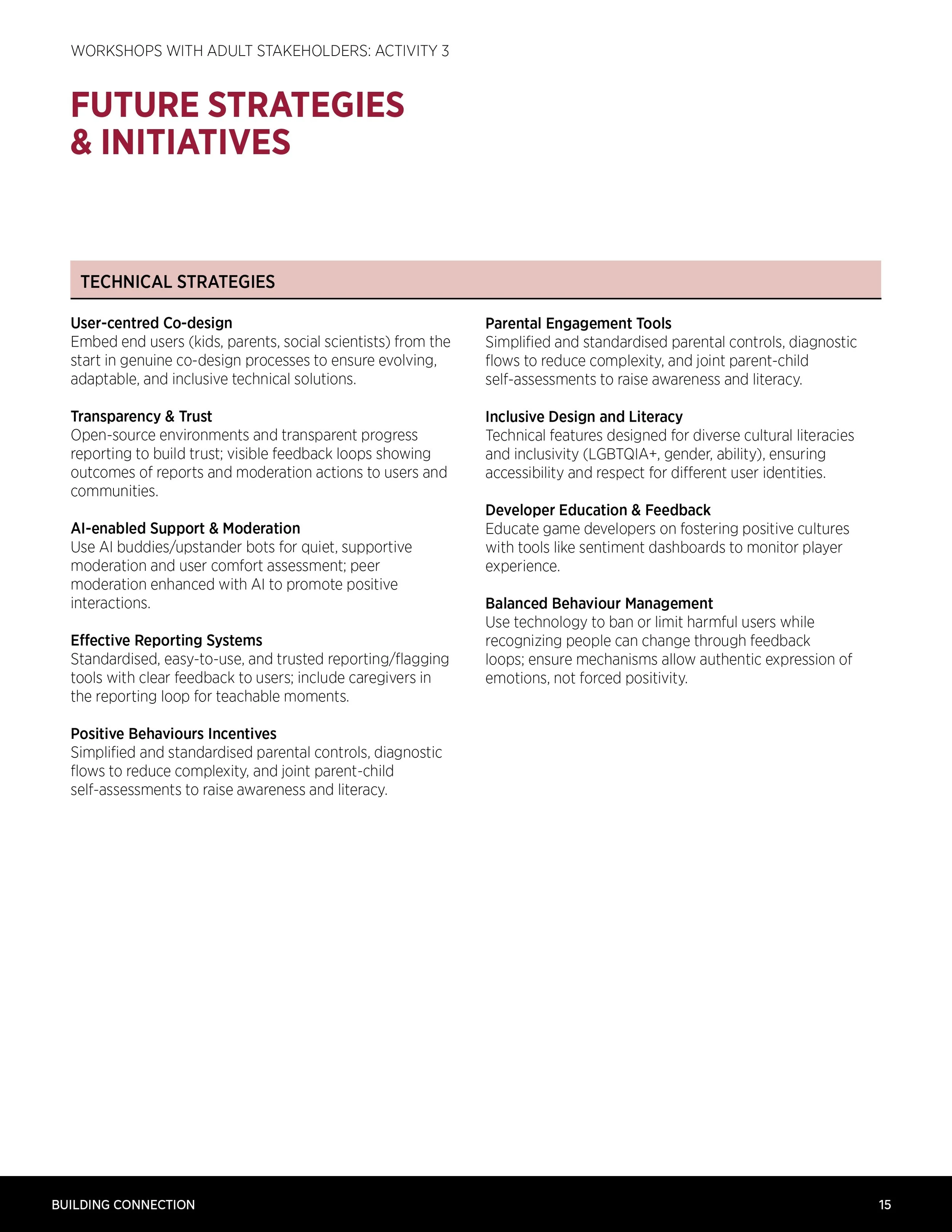 WORKSHOPS WITH ADULT STAKEHOLDERS: ACTIVITY 3

FUTURE STRATEGIES & INITIATIVES

TECHNICAL STRATEGIES

User-centred Co-design
Embed end users (kids, parents, social scientists) from the start in genuine co-design processes to ensure evolving, adaptable, and inclusive technical solutions.

Transparency & Trust
Open-source environments and transparent progress reporting to build trust; visible feedback loops showing outcomes of reports and moderation actions to users and communities.

AI-enabled Support & Moderation
Use AI buddies/upstander bots for quiet, supportive moderation and user comfort assessment; peer moderation enhanced with AI to promote positive interactions.

Effective Reporting Systems
Standardised, easy-to-use, and trusted reporting/flagging tools with clear feedback to users; include caregivers in the reporting loop for teachable moments.

Positive Behaviours Incentives
Simplified and standardised parental controls, diagnostic flows to reduce complexity, and joint parent-child self-assessments to raise awareness and literacy.

Parental Engagement Tools
Simplified and standardised parental controls, diagnostic flows to reduce complexity, and joint parent-child self-assessments to raise awareness and literacy.

Inclusive Design and Literacy
Technical features designed for diverse cultural literacies and inclusivity (LGBTQIA+, gender, ability), ensuring accessibility and respect for different user identities.

Developer Education & Feedback
Educate game developers on fostering positive cultures with tools like sentiment dashboards to monitor player experience.

Balanced Behaviour Management
Use technology to ban or limit harmful users while recognizing people can change through feedback loops; ensure mechanisms allow authentic expression of emotions, not forced positivity.

BUILDING CONNECTION 15